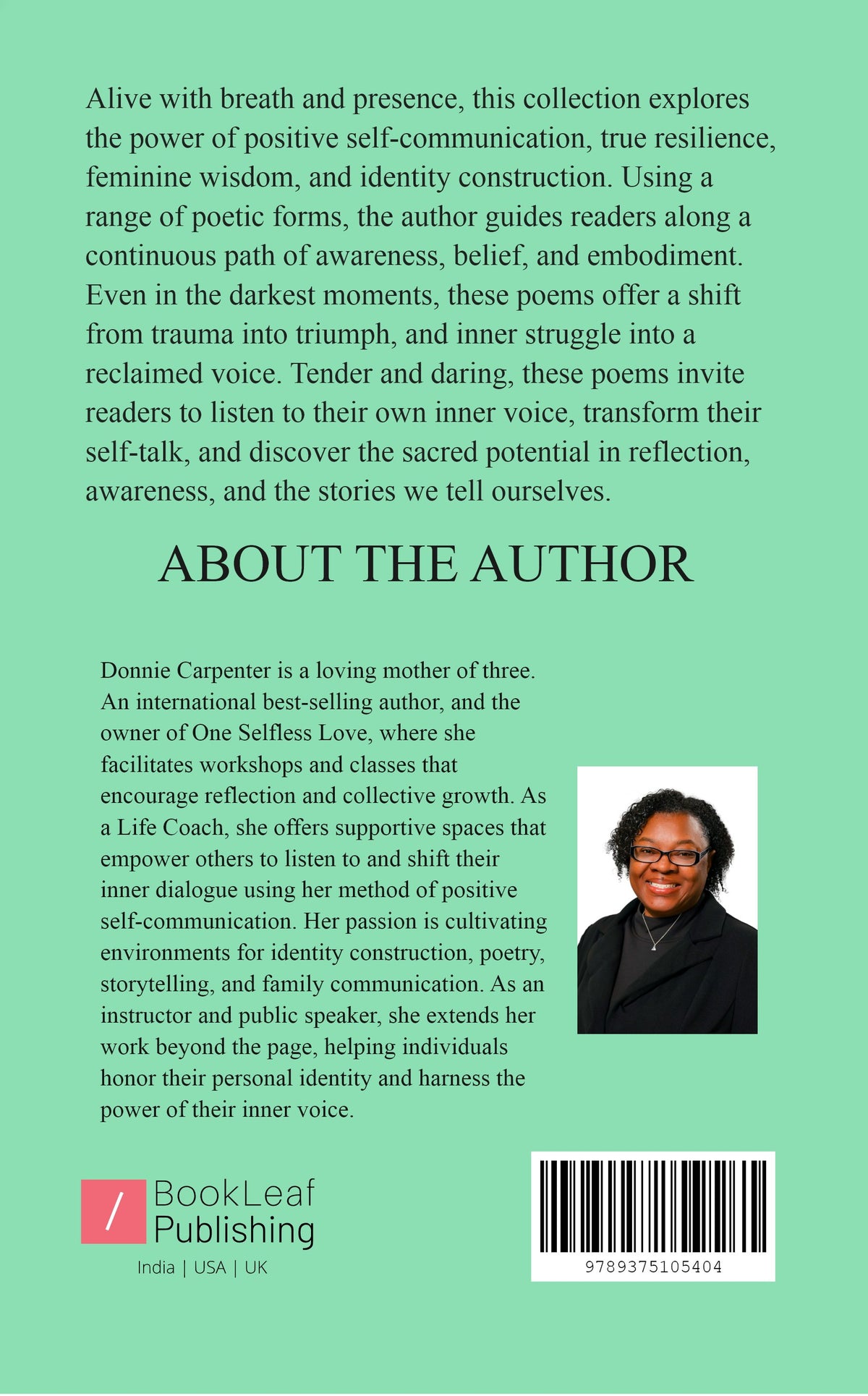 Alive with breath and presence, this collection explores the power of positive self-communication, true resilience, feminine wisdom, and identity construction. Using a range of poetic forms, the author guides readers along a continuous path of awareness, belief, and embodiment. Even in the darkest moments, these poems offer a shift from trauma into triumph, and inner struggle into a reclaimed voice. Tender and daring, these poems invite readers to listen to their own inner voice, transform their self-talk, and discover the sacred potential in reflection, awareness, and the stories we tell ourselves.

ABOUT THE AUTHOR

Donnie Carpenter is a loving mother of three. An international best-selling author, and the owner of One Selfless Love, where she facilitates workshops and classes that encourage reflection and collective growth. As a Life Coach, she offers supportive spaces that empower others to listen to and shift their inner dialogue using her method of positive self-communication. Her passion is cultivating environments for identity construction, poetry, storytelling, and family communication. As an instructor and public speaker, she extends her work beyond the page, helping individuals honor their personal identity and harness the power of their inner voice.

/ BookLeaf Publishing
India | USA | UK

9789375105404